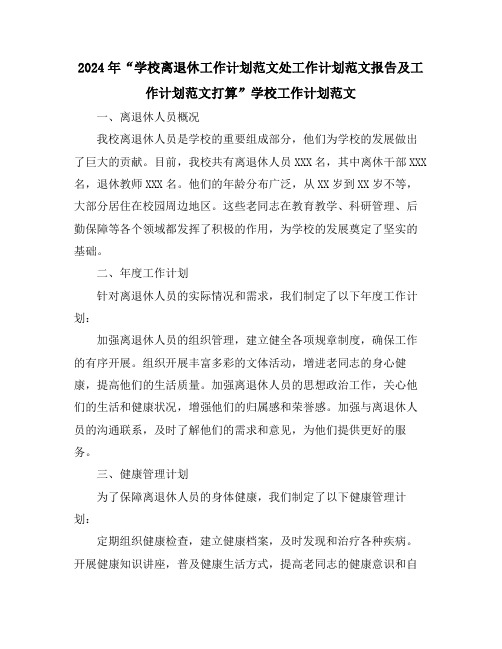 2024年“学校离退休工作计划范文处工作计划范文报告及工作计划范文打算”学校工作计划范文

一、离退休人员概况

我校离退休人员是学校的重要组成部分，他们为学校的发展做出了巨大的贡献。目前，我校共有离退休人员XXX名，其中离休干部XXX名，退休教师XXX名。他们的年龄分布广泛，从XX岁到XX岁不等，大部分居住在校园周边地区。这些老同志在教育教学、科研管理、后勤保障等各个领域都发挥了积极的作用，为学校的发展奠定了坚实的基础。

二、年度工作计划

针对离退休人员的实际情况和需求，我们制定了以下年度工作计划：

加强离退休人员的组织管理，建立健全各项规章制度，确保工作的有序开展。组织开展丰富多彩的文体活动，增进老同志的身心健康，提高他们的生活质量。加强离退休人员的思想政治工作，关心他们的生活和健康状况，增强他们的归属感和荣誉感。加强与离退休人员的沟通联系，及时了解他们的需求和意见，为他们提供更好的服务。

三、健康管理计划

为了保障离退休人员的身体健康，我们制定了以下健康管理计划：

定期组织健康检查，建立健康档案，及时发现和治疗各种疾病。开展健康知识讲座，普及健康生活方式，提高老同志的健康意识和自